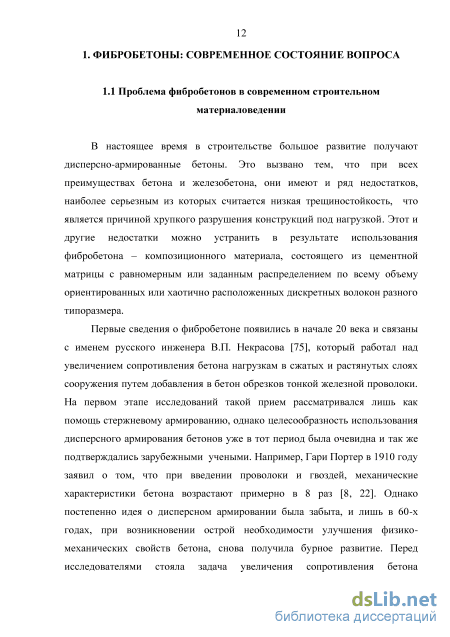 12

1. ФИБРОБЕТОНЫ: СОВРЕМЕННОЕ СОСТОЯНИЕ ВОПРОСА

1.1 Проблема фибробетонов в современном строительном материаловедении

В настоящее время в строительстве большое развитие получают дисперсно-армированные бетоны. Это вызвано тем, что при всех преимуществах бетона и железобетона, они имеют и ряд недостатков, наиболее серьезным из которых считается низкая трещиностойкость, что является причиной хрупкого разрушения конструкций под нагрузкой. Этот и другие недостатки можно устранить в результате использования фибробетона – композиционного материала, состоящего из цементной матрицы с равномерным или заданным распределением по всему объему ориентированных или хаотично расположенных дискретных волокон разного типоразмера.

Первые сведения о фибробетоне появились в начале 20 века и связаны с именем русского инженера В.П. Некрасова [75], который работал над увеличением сопротивления бетона нагрузкам в сжатых и растянутых слоях сооружения путем добавления в бетон обрезков тонкой железной проволоки. На первом этапе исследований такой прием рассматривался лишь как помощь стержневому армированию, однако целесообразность использования дисперсного армирования бетонов уже в тот период была очевидна и так же подтверждались зарубежными учеными. Например, Гари Портер в 1910 году заявил о том, что при введении проволоки и гвоздей, механические характеристики бетона возрастают примерно в 8 раз [8, 22]. Однако постепенно идея о дисперсном армировании была забыта, и лишь в 60-х годах, при возникновении острой необходимости улучшения физико-механических свойств бетона, снова получила бурное развитие. Перед исследователями стояла задача увеличения сопротивления бетона

dsLib.net
библиотека диссертаций